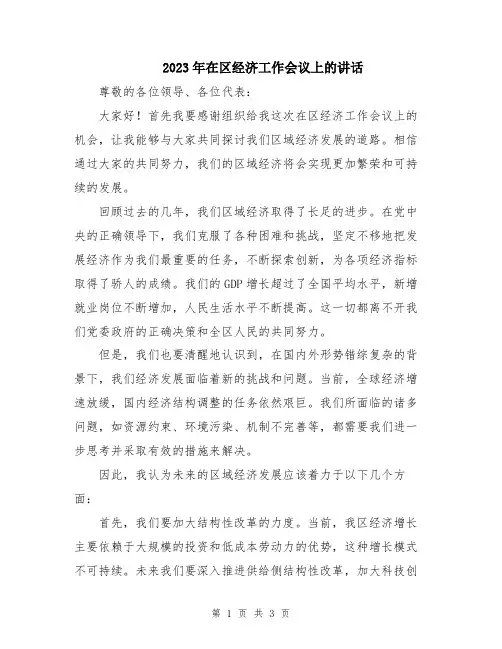 2023年在区经济工作会议上的讲话

尊敬的各位领导、各位代表：

大家好！首先我要感谢组织给我这次在区经济工作会议上的机会，让我能够与大家共同探讨我们区域经济发展的道路。相信通过大家的共同努力，我们的区域经济将会实现更加繁荣和可持续的发展。

回顾过去的几年，我们区域经济取得了长足的进步。在党中央的正确领导下，我们克服了各种困难和挑战，坚定不移地把发展经济作为我们最重要的任务，不断探索创新，为各项经济指标取得了骄人的成绩。我们的GDP增长超过了全国平均水平，新增就业岗位不断增加，人民生活水平不断提高。这一切都离不开我们党委政府的正确决策和全区人民的共同努力。

但是，我们也要清醒地认识到，在国内外形势错综复杂的背景下，我们经济发展面临着新的挑战和问题。当前，全球经济增速放缓，国内经济结构调整的任务依然艰巨。我们所面临的诸多问题，如资源约束、环境污染、机制不完善等，都需要我们进一步思考并采取有效的措施来解决。

因此，我认为未来的区域经济发展应该着力于以下几个方面：

首先，我们要加大结构性改革的力度。当前，我区经济增长主要依赖于大规模的投资和低成本劳动力的优势，这种增长模式不可持续。未来我们要深入推进供给侧结构性改革，加大科技创

第 1 页 共 3 页